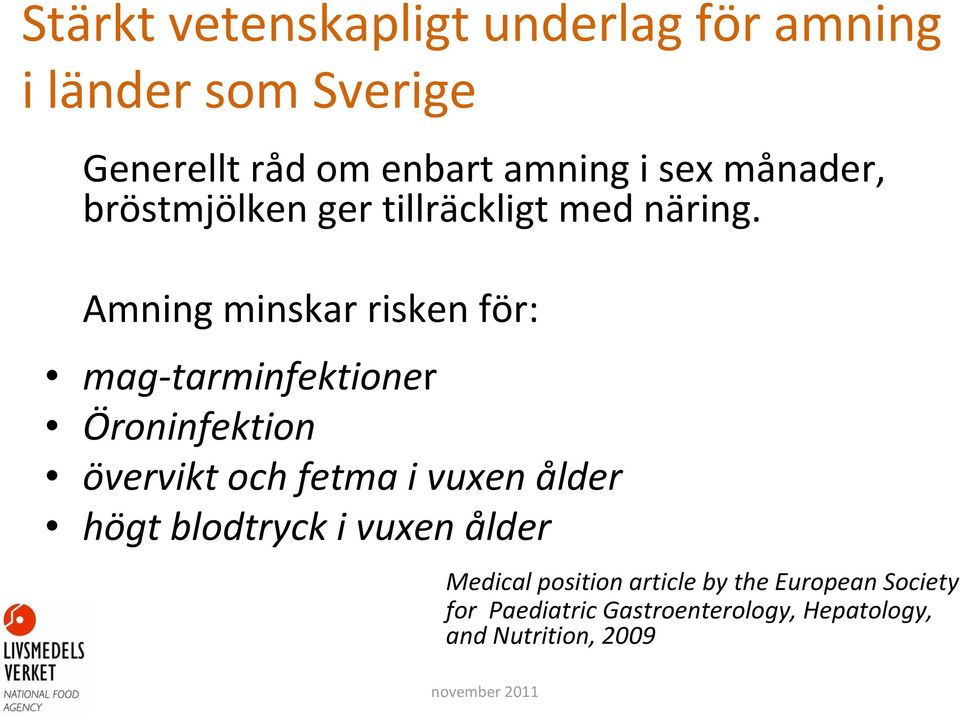 Stärkt vetenskapligt underlag för amning i länder som Sverige

Generellt råd om enbart amning i sex månader, bröstmjölken ger tillräckligt med näring.

Amning minskar risken för:

• mag-tarminfektioner
• Öroninfektion
• övervikt och fetma i vuxen ålder
• högt blodtryck i vuxen ålder

Medical position article by the European Society for Paediatric Gastroenterology, Hepatology, and Nutrition, 2009

LIVSMEDELS VERKET
NATIONAL FOOD AGENCY

november 2011